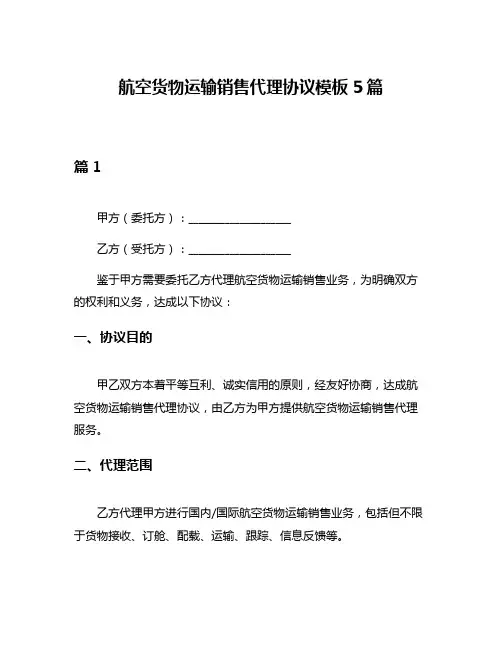 航空货物运输销售代理协议模板 5 篇

篇 1

甲方（委托方）：__________________

乙方（受托方）：__________________

鉴于甲方需要委托乙方代理航空货物运输销售业务，为明确双方的权利和义务，达成以下协议：

一、协议目的

甲乙双方本着平等互利、诚实信用的原则，经友好协商，达成航空货物运输销售代理协议，由乙方为甲方提供航空货物运输销售代理服务。

二、代理范围

乙方代理甲方进行国内/国际航空货物运输销售业务，包括但不限于货物接收、订舱、配载、运输、跟踪、信息反馈等。